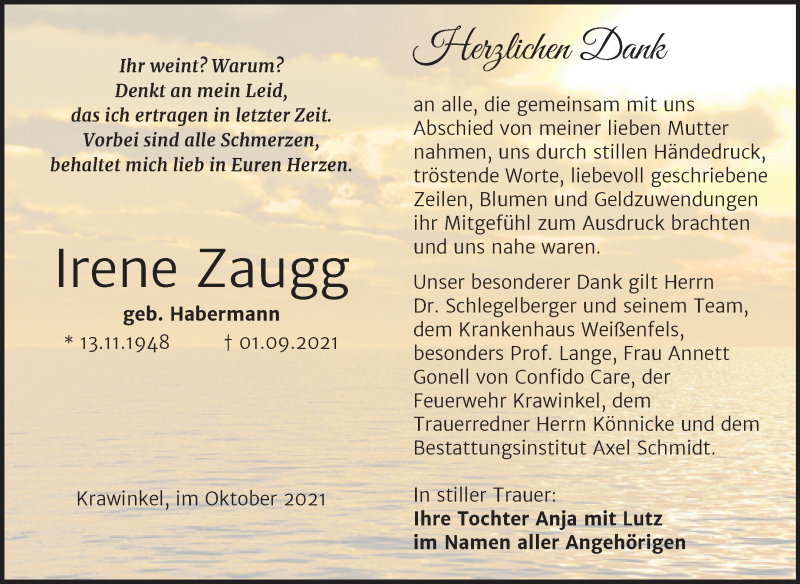 Ihr weint? Warum?
Denkt an mein Leid,
das ich ertragen in letzter Zeit.
Vorbei sind alle Schmerzen,
behaltet mich lieb in Euren Herzen.

Irene Zaugg

geb. Habermann

* 13.11.1948 † 01.09.2021

Krawinkel, im Oktober 2021

Herzlichen Dank

an alle, die gemeinsam mit uns Abschied von meiner lieben Mutter nahmen, uns durch stillen Händedruck, tröstende Worte, liebevoll geschriebene Zeilen, Blumen und Geldzuwendungen ihr Mitgefühl zum Ausdruck brachten und uns nahe waren.

Unser besonderer Dank gilt Herrn Dr. Schlegelberger und seinem Team, dem Krankenhaus Weißenfels, besonders Prof. Lange, Frau Annett Gonell von Confido Care, der Feuerwehr Krawinkel, dem Trauerredner Herrn Könnicke und dem Bestattungsinstitut Axel Schmidt.

In stiller Trauer:
Ihre Tochter Anja mit Lutz
im Namen aller Angehörigen